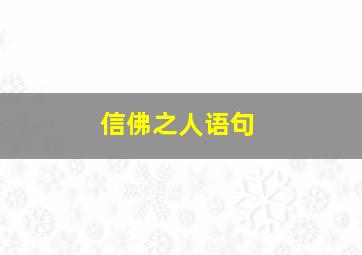 信佛之人语句